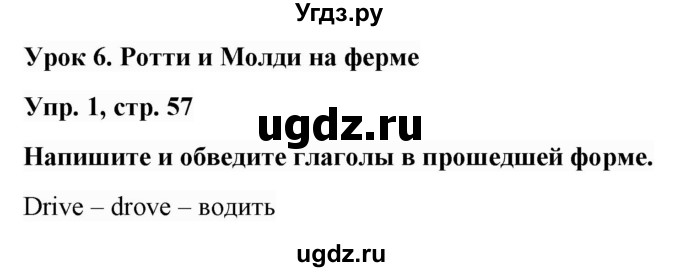 Угдз.ру

Урок 6. Ротти и Молди на ферме

Упр. 1, стр. 57

ugdz.ru

Напишите и обведите глаголы в прошедшей форме.

Drive – drove – водить

ugdz.ru